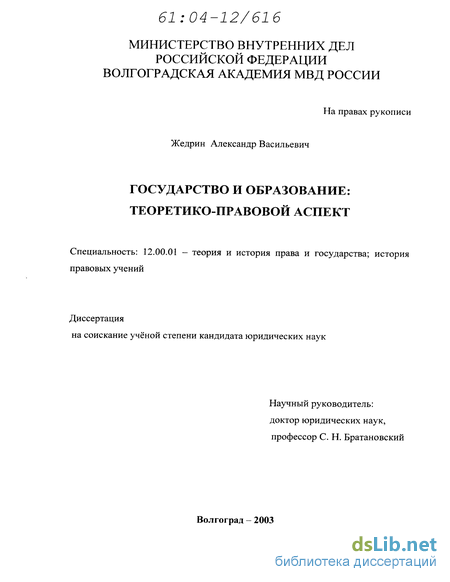 61:04-12/616

МИНИСТЕРСТВО ВНУТРЕННИХ ДЕЛ
РОССИЙСКОЙ ФЕДЕРАЦИИ
ВОЛГОГРАДСКАЯ АКАДЕМИЯ МВД РОССИИ

На правах рукописи

Жедрин Александр Васильевич

ГОСУДАРСТВО И ОБРАЗОВАНИЕ:
ТЕОРЕТИКО-ПРАВОВОЙ АСПЕКТ

Специальность: 12.00.01 – теория и история права и государства; история правовых учений

Диссертация
на соискание учёной степени кандидата юридических наук

Научный руководитель:
доктор юридических наук,
профессор С. Н. Братановский

Волгоград – 2003

dsLib.net
библиотека диссертаций